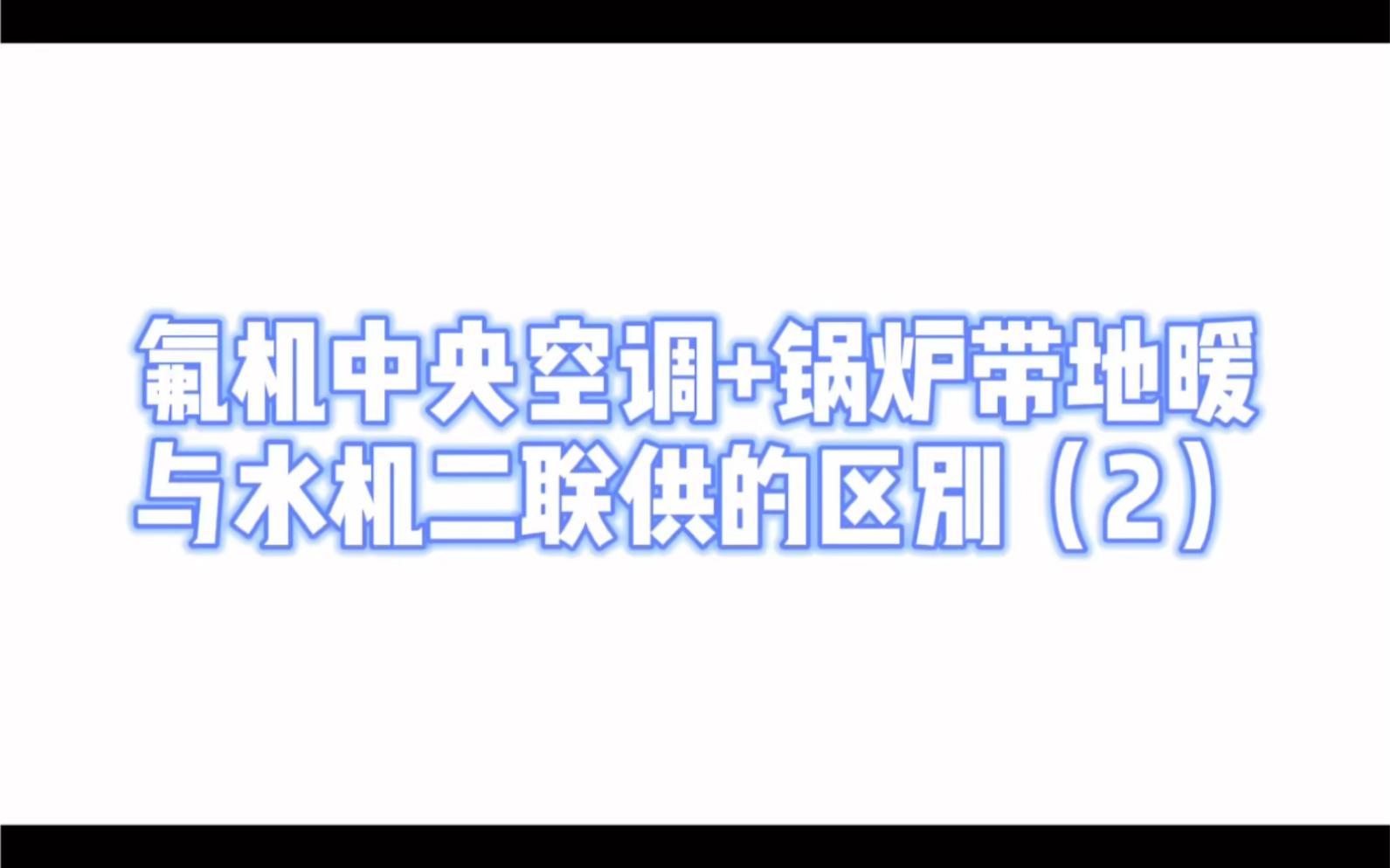 氟机中央空调+锅炉带地暖与水机二联供的区别（2）